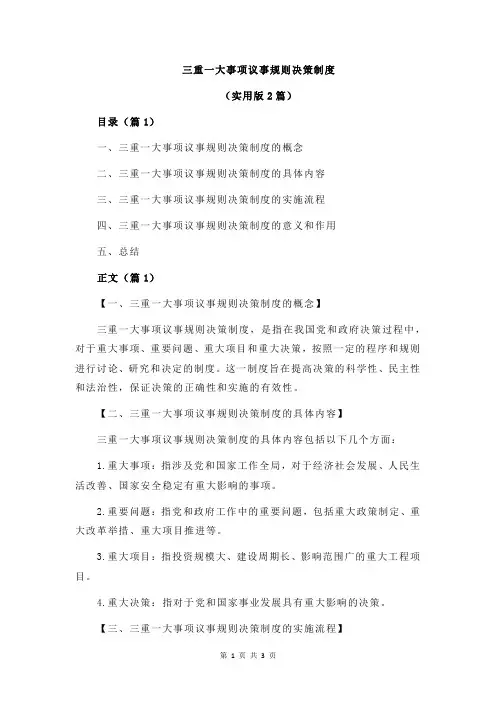 三重一大事项议事规则决策制度

（实用版 2 篇）

目录（篇 1）

一、三重一大事项议事规则决策制度的概念

二、三重一大事项议事规则决策制度的具体内容

三、三重一大事项议事规则决策制度的实施流程

四、三重一大事项议事规则决策制度的意义和作用

五、总结

正文（篇 1）

【一、三重一大事项议事规则决策制度的概念】

三重一大事项议事规则决策制度，是指在我国党和政府决策过程中，对于重大事项、重要问题、重大项目和重大决策，按照一定的程序和规则进行讨论、研究和决定的制度。这一制度旨在提高决策的科学性、民主性和法治性，保证决策的正确性和实施的有效性。

【二、三重一大事项议事规则决策制度的具体内容】

三重一大事项议事规则决策制度的具体内容包括以下几个方面：

1.重大事项：指涉及党和国家工作全局，对于经济社会发展、人民生活改善、国家安全稳定有重大影响的事项。

2.重要问题：指党和政府工作中的重要问题，包括重大政策制定、重大改革举措、重大项目推进等。

3.重大项目：指投资规模大、建设周期长、影响范围广的重大工程项目。

4.重大决策：指对于党和国家事业发展具有重大影响的决策。

【三、三重一大事项议事规则决策制度的实施流程】

第 1 页 共 3 页